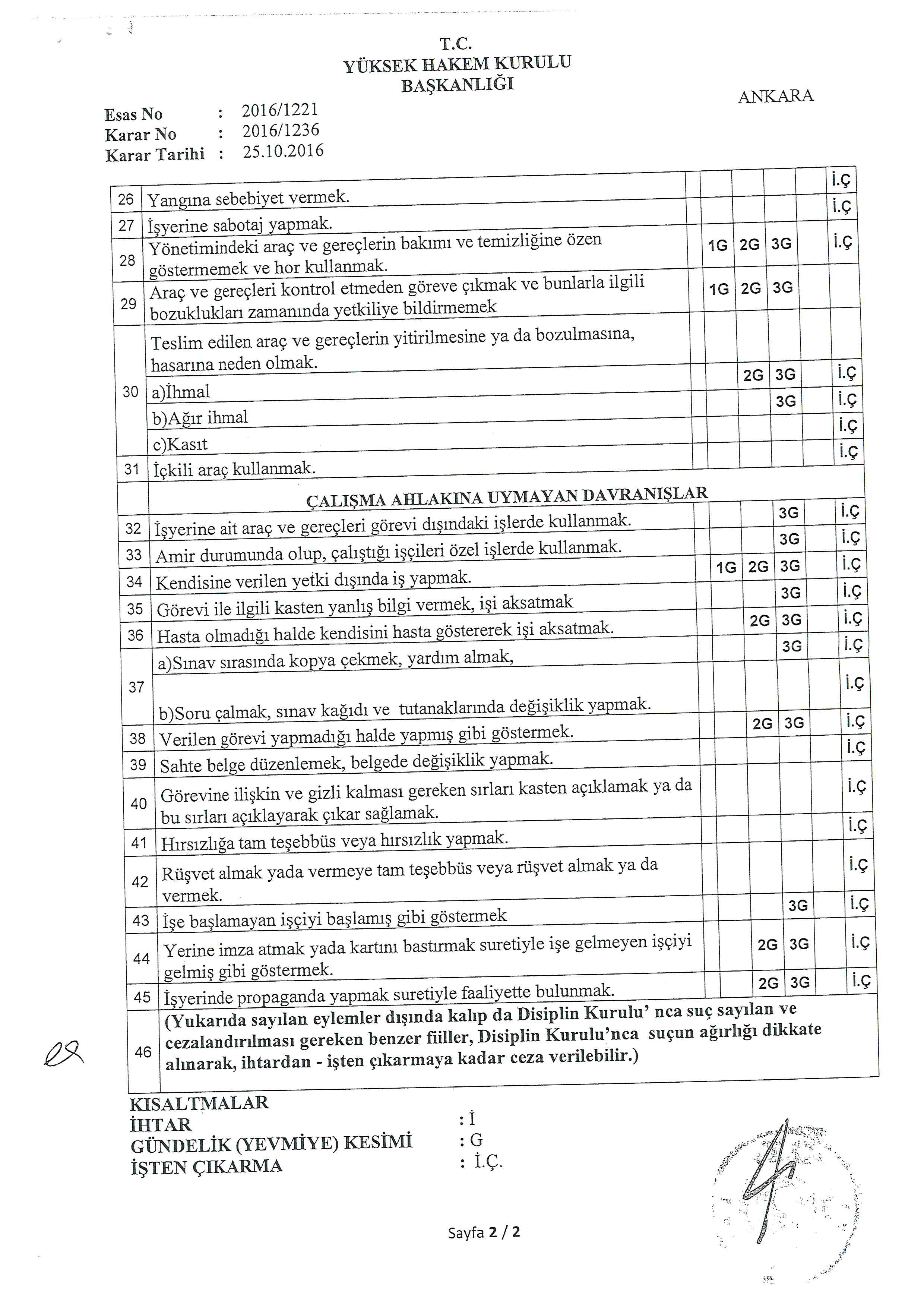 T.C.
YÜKSEK HAKEM KURULU
BAŞKANLIĞI

ANKARA

Esas No : 2016/1221
Karar No : 2016/1236
Karar Tarihi : 25.10.2016

| | | | | | | | |
|---|---|---|---|---|---|---|---|
| 26 | Yangına sebebiyet vermek. | | | | | | İ.Ç |
| 27 | İşyerine sabotaj yapmak. | | | | | | İ.Ç |
| 28 | Yönetimindeki araç ve gereçlerin bakımı ve temizliğine özen göstermemek ve hor kullanmak. | | 1G | 2G | 3G | | İ.Ç |
| 29 | Araç ve gereçleri kontrol etmeden göreve çıkmak ve bunlarla ilgili bozuklukları zamanında yetkiliye bildirmemek | | 1G | 2G | 3G | | |
| 30 | Teslim edilen araç ve gereçlerin yitirilmesine ya da bozulmasına, hasarına neden olmak. | | | | | | |
| | a)İhmal | | | 2G | 3G | | İ.Ç |
| | b)Ağır ihmal | | | | 3G | | İ.Ç |
| | c)Kasıt | | | | | | İ.Ç |
| 31 | İçkili araç kullanmak. | | | | | | İ.Ç |
| | ÇALIŞMA AHLAKINA UYMAYAN DAVRANIŞLAR | | | | | | |
| 32 | İşyerine ait araç ve gereçleri görevi dışındaki işlerde kullanmak. | | | | 3G | | İ.Ç |
| 33 | Amir durumunda olup, çalıştığı işçileri özel işlerde kullanmak. | | | | 3G | | İ.Ç |
| 34 | Kendisine verilen yetki dışında iş yapmak. | | 1G | 2G | 3G | | İ.Ç |
| 35 | Görevi ile ilgili kasten yanlış bilgi vermek, işi aksatmak | | | | 3G | | İ.Ç |
| 36 | Hasta olmadığı halde kendisini hasta göstererek işi aksatmak. | | | 2G | 3G | | İ.Ç |
| 37 | a)Sınav sırasında kopya çekmek, yardım almak, | | | | 3G | | İ.Ç |
| | b)Soru çalmak, sınav kağıdı ve tutanaklarında değişiklik yapmak. | | | | | | İ.Ç |
| 38 | Verilen görevi yapmadığı halde yapmış gibi göstermek. | | | 2G | 3G | | İ.Ç |
| 39 | Sahte belge düzenlemek, belgede değişiklik yapmak. | | | | | | İ.Ç |
| 40 | Görevine ilişkin ve gizli kalması gereken sırları kasten açıklamak ya da bu sırları açıklayarak çıkar sağlamak. | | | | | | İ.Ç |
| 41 | Hırsızlığa tam teşebbüs veya hırsızlık yapmak. | | | | | | İ.Ç |
| 42 | Rüşvet almak yada vermeye tam teşebbüs veya rüşvet almak ya da vermek. | | | | | | İ.Ç |
| 43 | İşe başlamayan işçiyi başlamış gibi göstermek | | | | 3G | | İ.Ç |
| 44 | Yerine imza atmak yada kartını bastırmak suretiyle işe gelmeyen işçiyi gelmiş gibi göstermek. | | | 2G | 3G | | İ.Ç |
| 45 | İşyerinde propaganda yapmak suretiyle faaliyette bulunmak. | | | 2G | 3G | | İ.Ç |
| 46 | (Yukarıda sayılan eylemler dışında kalıp da Disiplin Kurulu' nca suç sayılan ve cezalandırılması gereken benzer fiiller, Disiplin Kurulu'nca suçun ağırlığı dikkate alınarak, ihtardan - işten çıkarmaya kadar ceza verilebilir.) | | | | | | |

KISALTMALAR
İHTAR : İ
GÜNDELİK (YEVMİYE) KESİMİ : G
İŞTEN ÇIKARMA : İ.Ç.

Sayfa 2 / 2